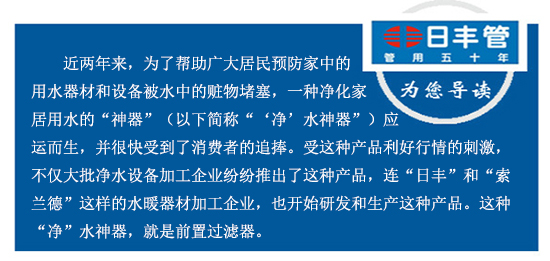 日丰管
管用五十年
为您导读

近两年来，为了帮助广大居民预防家中的用水器材和设备被水中的赃物堵塞，一种净化家居用水的“神器”（以下简称“‘净’水神器”）应运而生，并很快受到了消费者的追捧。受这种产品利好行情的刺激，不仅大批净水设备加工企业纷纷推出了这种产品，连“日丰”和“索兰德”这样的水暖器材加工企业，也开始研发和生产这种产品。这种“净”水神器，就是前置过滤器。